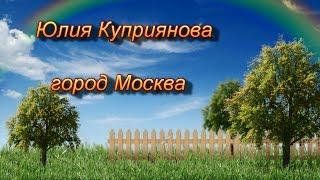 Юлия Куприянова

город Москва